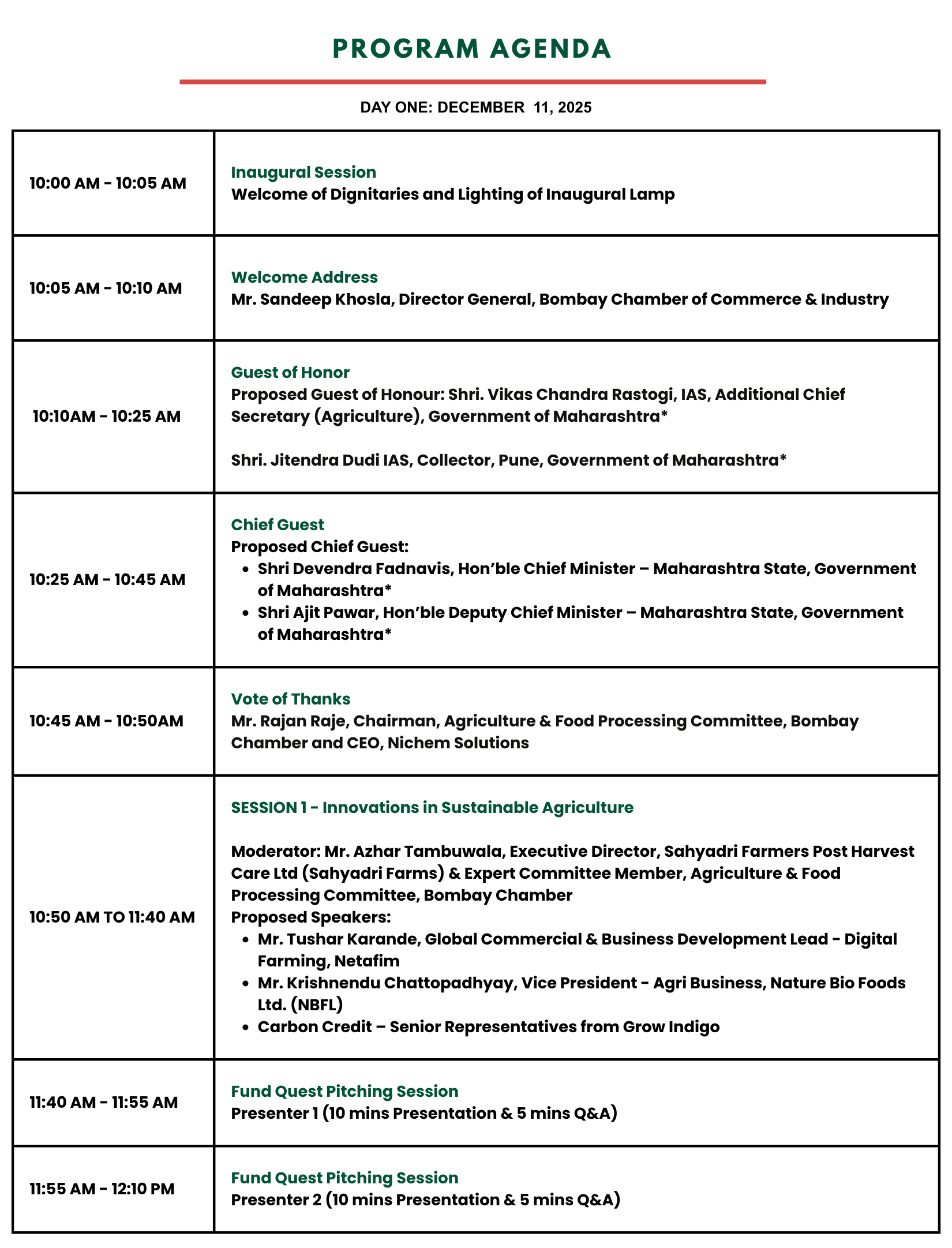 PROGRAM AGENDA

DAY ONE: DECEMBER 11, 2025

| | |
|---|---|
| 10:00 AM - 10:05 AM | Inaugural Session<br>Welcome of Dignitaries and Lighting of Inaugural Lamp |
| 10:05 AM - 10:10 AM | Welcome Address<br>Mr. Sandeep Khosla, Director General, Bombay Chamber of Commerce & Industry |
| 10:10AM - 10:25 AM | Guest of Honor<br>Proposed Guest of Honour: Shri. Vikas Chandra Rastogi, IAS, Additional Chief Secretary (Agriculture), Government of Maharashtra*<br><br>Shri. Jitendra Dudi IAS, Collector, Pune, Government of Maharashtra* |
| 10:25 AM - 10:45 AM | Chief Guest<br>Proposed Chief Guest:<br>• Shri Devendra Fadnavis, Hon'ble Chief Minister – Maharashtra State, Government of Maharashtra*<br>• Shri Ajit Pawar, Hon'ble Deputy Chief Minister – Maharashtra State, Government of Maharashtra* |
| 10:45 AM - 10:50AM | Vote of Thanks<br>Mr. Rajan Raje, Chairman, Agriculture & Food Processing Committee, Bombay Chamber and CEO, Nichem Solutions |
| 10:50 AM TO 11:40 AM | SESSION 1 - Innovations in Sustainable Agriculture<br><br>Moderator: Mr. Azhar Tambuwala, Executive Director, Sahyadri Farmers Post Harvest Care Ltd (Sahyadri Farms) & Expert Committee Member, Agriculture & Food Processing Committee, Bombay Chamber<br>Proposed Speakers:<br>• Mr. Tushar Karande, Global Commercial & Business Development Lead - Digital Farming, Netafim<br>• Mr. Krishnendu Chattopadhyay, Vice President - Agri Business, Nature Bio Foods Ltd. (NBFL)<br>• Carbon Credit – Senior Representatives from Grow Indigo |
| 11:40 AM - 11:55 AM | Fund Quest Pitching Session<br>Presenter 1 (10 mins Presentation & 5 mins Q&A) |
| 11:55 AM - 12:10 PM | Fund Quest Pitching Session<br>Presenter 2 (10 mins Presentation & 5 mins Q&A) |